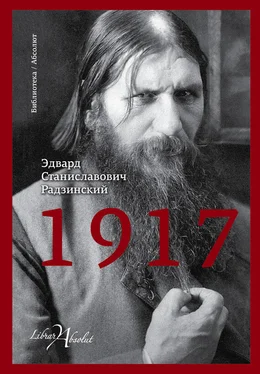 Библиотека / Абсолют

Эдвард
Станиславович
Радзинский

1917

Librar Absolut